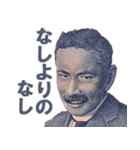 なしよりの
なし